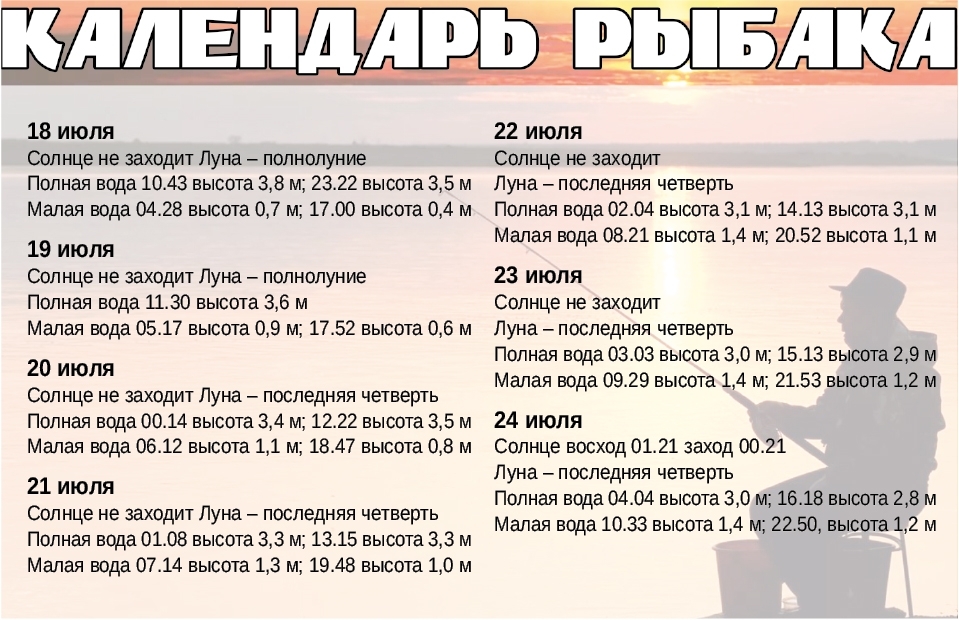 КАЛЕНДАРЬ РЫБАКА

18 июля
Солнце не заходит Луна – полнолуние
Полная вода 10.43 высота 3,8 м; 23.22 высота 3,5 м
Малая вода 04.28 высота 0,7 м; 17.00 высота 0,4 м

19 июля
Солнце не заходит Луна – полнолуние
Полная вода 11.30 высота 3,6 м
Малая вода 05.17 высота 0,9 м; 17.52 высота 0,6 м

20 июля
Солнце не заходит Луна – последняя четверть
Полная вода 00.14 высота 3,4 м; 12.22 высота 3,5 м
Малая вода 06.12 высота 1,1 м; 18.47 высота 0,8 м

21 июля
Солнце не заходит Луна – последняя четверть
Полная вода 01.08 высота 3,3 м; 13.15 высота 3,3 м
Малая вода 07.14 высота 1,3 м; 19.48 высота 1,0 м

22 июля
Солнце не заходит
Луна – последняя четверть
Полная вода 02.04 высота 3,1 м; 14.13 высота 3,1 м
Малая вода 08.21 высота 1,4 м; 20.52 высота 1,1 м

23 июля
Солнце не заходит
Луна – последняя четверть
Полная вода 03.03 высота 3,0 м; 15.13 высота 2,9 м
Малая вода 09.29 высота 1,4 м; 21.53 высота 1,2 м

24 июля
Солнце восход 01.21 заход 00.21
Луна – последняя четверть
Полная вода 04.04 высота 3,0 м; 16.18 высота 2,8 м
Малая вода 10.33 высота 1,4 м; 22.50, высота 1,2 м